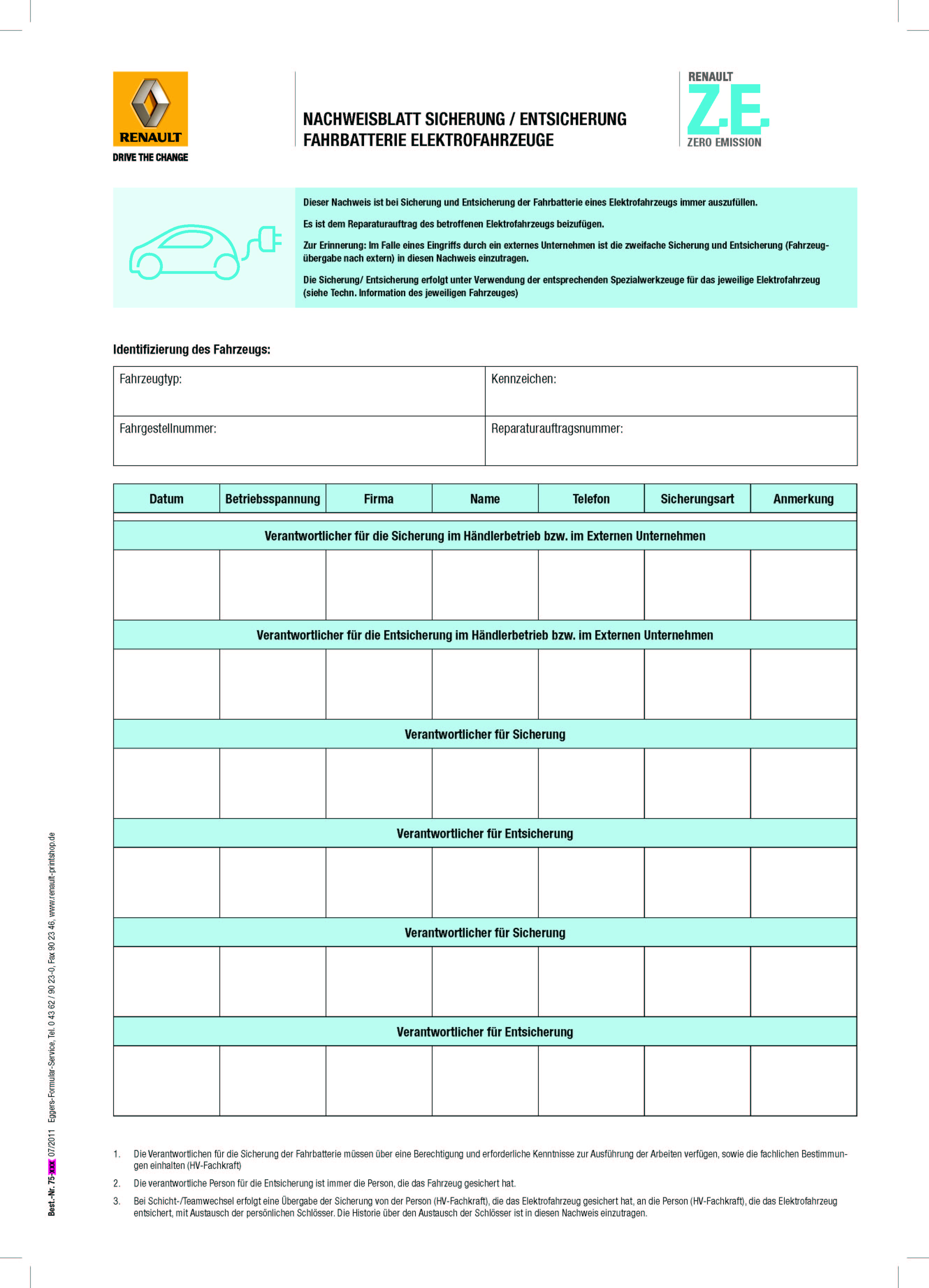 RENAULT
DRIVE THE CHANGE

NACHWEISBLATT SICHERUNG / ENTSICHERUNG
FAHRBATTERIE ELEKTROFAHRZEUGE

RENAULT
Z.E.
ZERO EMISSION

Dieser Nachweis ist bei Sicherung und Entsicherung der Fahrbatterie eines Elektrofahrzeugs immer auszufüllen.

Es ist dem Reparaturauftrag des betroffenen Elektrofahrzeugs beizufügen.

Zur Erinnerung: Im Falle eines Eingriffs durch ein externes Unternehmen ist die zweifache Sicherung und Entsicherung (Fahrzeugübergabe nach extern) in diesen Nachweis einzutragen.

Die Sicherung/ Entsicherung erfolgt unter Verwendung der entsprechenden Spezialwerkzeuge für das jeweilige Elektrofahrzeug (siehe Techn. Information des jeweiligen Fahrzeuges)

Identifizierung des Fahrzeugs:

| Fahrzeugtyp: | Kennzeichen: |
|---|---|
| Fahrgestellnummer: | Reparaturauftragsnummer: |

| Datum | Betriebsspannung | Firma | Name | Telefon | Sicherungsart | Anmerkung |
|---|---|---|---|---|---|---|
| Verantwortlicher für die Sicherung im Händlerbetrieb bzw. im Externen Unternehmen | | | | | | |
| | | | | | | |
| Verantwortlicher für die Entsicherung im Händlerbetrieb bzw. im Externen Unternehmen | | | | | | |
| | | | | | | |
| Verantwortlicher für Sicherung | | | | | | |
| | | | | | | |
| Verantwortlicher für Entsicherung | | | | | | |
| | | | | | | |
| Verantwortlicher für Sicherung | | | | | | |
| | | | | | | |
| Verantwortlicher für Entsicherung | | | | | | |
| | | | | | | |

1. Die Verantwortlichen für die Sicherung der Fahrbatterie müssen über eine Berechtigung und erforderliche Kenntnisse zur Ausführung der Arbeiten verfügen, sowie die fachlichen Bestimmungen einhalten (HV-Fachkraft)

2. Die verantwortliche Person für die Entsicherung ist immer die Person, die das Fahrzeug gesichert hat.

3. Bei Schicht-/Teamwechsel erfolgt eine Übergabe der Sicherung von der Person (HV-Fachkraft), die das Elektrofahrzeug gesichert hat, an die Person (HV-Fachkraft), die das Elektrofahrzeug entsichert, mit Austausch der persönlichen Schlösser. Die Historie über den Austausch der Schlösser ist in diesen Nachweis einzutragen.

Best.-Nr. 75-xxx 07/2011 Eggers-Formular-Service, Tel. 0 43 62 / 90 23-0, Fax 90 23 46, www.renault-printshop.de